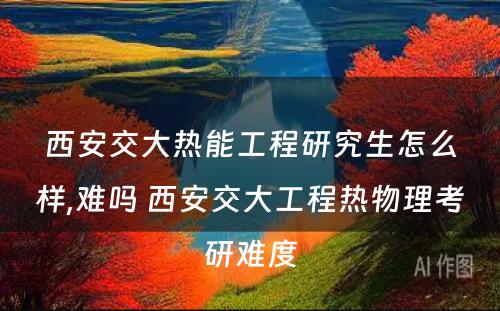 西安交大热能工程研究生怎么样,难吗 西安交大工程热物理考研难度

AI 作图